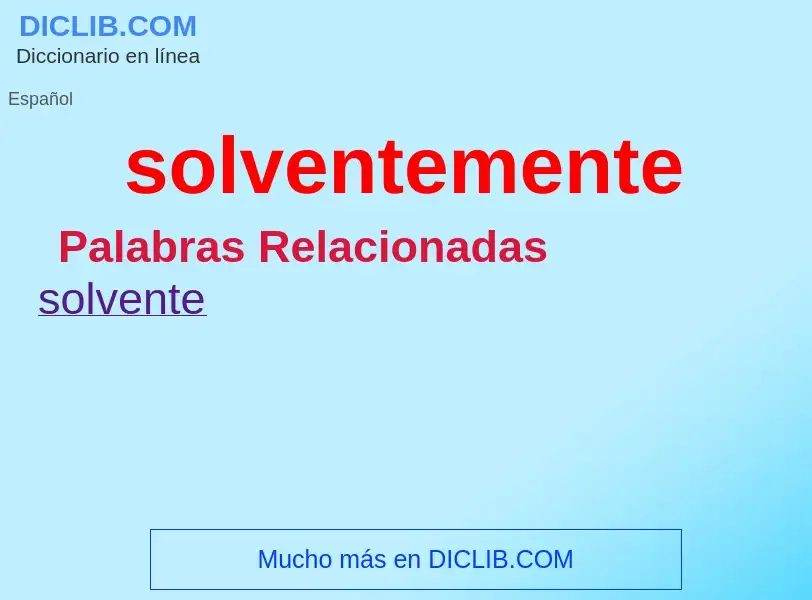 DICLIB.COM
Diccionario en línea

Español

solventemente

Palabras Relacionadas

solvente

Mucho más en DICLIB.COM